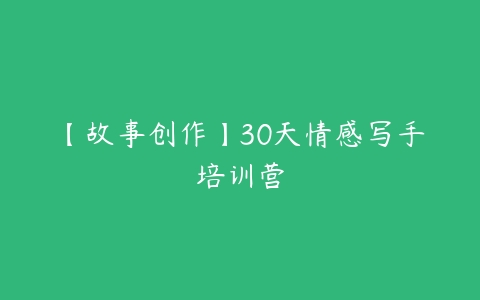 【故事创作】30天情感写手培训营